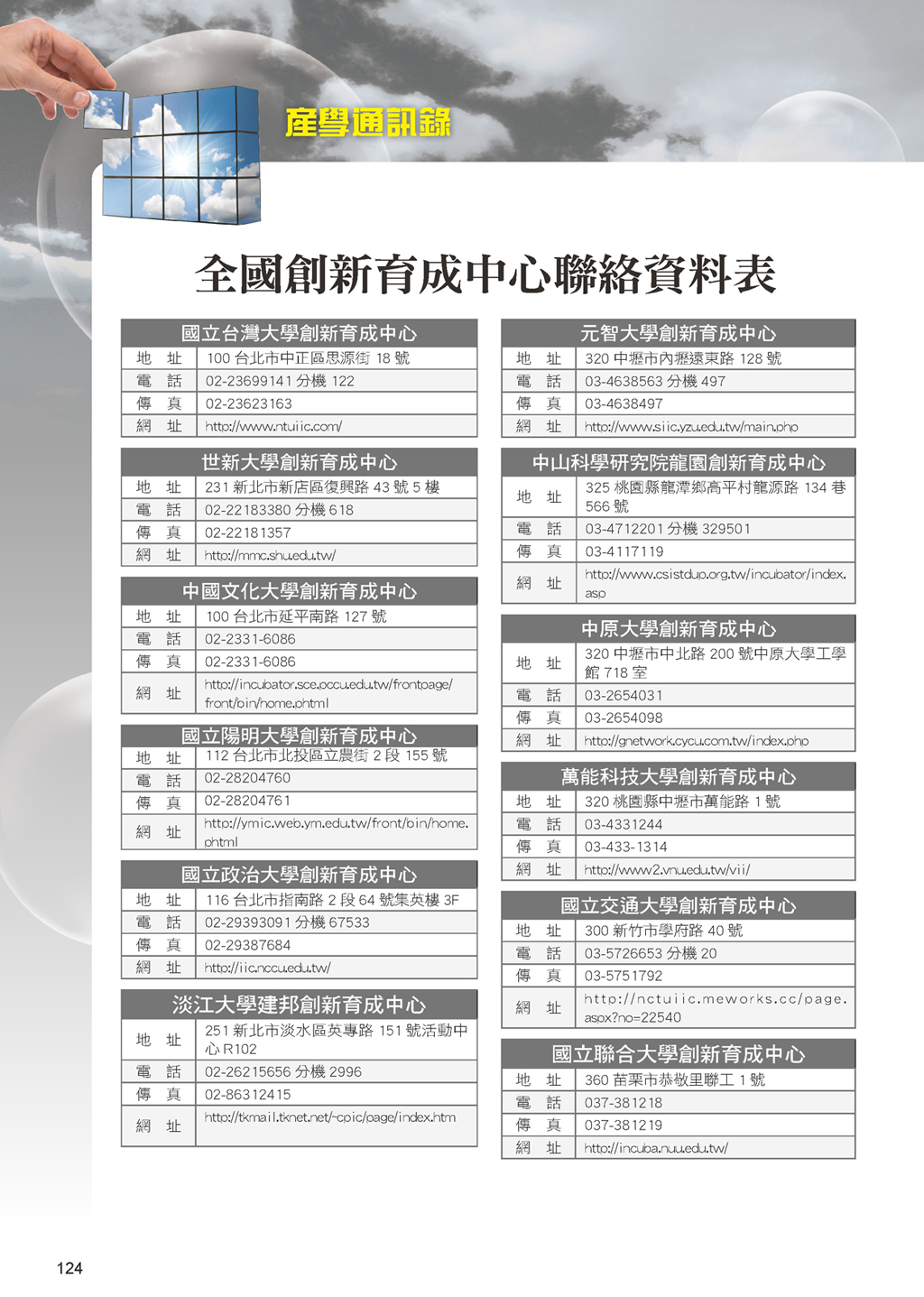 產學通訊錄

全國創新育成中心聯絡資料表

| 國立台灣大學創新育成中心 | |
|---|---|
| 地 址 | 100 台北市中正區思源街 18 號 |
| 電 話 | 02-23699141 分機 122 |
| 傳 真 | 02-23623163 |
| 網 址 | http://www.ntuiic.com/ |

| 世新大學創新育成中心 | |
|---|---|
| 地 址 | 231 新北市新店區復興路 43 號 5 樓 |
| 電 話 | 02-22183380 分機 618 |
| 傳 真 | 02-22181357 |
| 網 址 | http://mmc.shu.edu.tw/ |

| 中國文化大學創新育成中心 | |
|---|---|
| 地 址 | 100 台北市延平南路 127 號 |
| 電 話 | 02-2331-6086 |
| 傳 真 | 02-2331-6086 |
| 網 址 | http://incubator.sce.pccu.edu.tw/frontpage/front/bin/home.phtml |

| 國立陽明大學創新育成中心 | |
|---|---|
| 地 址 | 112 台北市北投區立農街 2 段 155 號 |
| 電 話 | 02-28204760 |
| 傳 真 | 02-28204761 |
| 網 址 | http://ymic.web.ym.edu.tw/front/bin/home.phtml |

| 國立政治大學創新育成中心 | |
|---|---|
| 地 址 | 116 台北市指南路 2 段 64 號集英樓 3F |
| 電 話 | 02-29393091 分機 67533 |
| 傳 真 | 02-29387684 |
| 網 址 | http://iic.nccu.edu.tw/ |

| 淡江大學建邦創新育成中心 | |
|---|---|
| 地 址 | 251 新北市淡水區英專路 151 號活動中心 R102 |
| 電 話 | 02-26215656 分機 2996 |
| 傳 真 | 02-86312415 |
| 網 址 | http://tkmail.tknet.net/~cpic/page/index.htm |

| 元智大學創新育成中心 | |
|---|---|
| 地 址 | 320 中壢市內壢遠東路 128 號 |
| 電 話 | 03-4638563 分機 497 |
| 傳 真 | 03-4638497 |
| 網 址 | http://www.siic.yzu.edu.tw/main.php |

| 中山科學研究院龍園創新育成中心 | |
|---|---|
| 地 址 | 325 桃園縣龍潭鄉高平村龍源路 134 巷 566 號 |
| 電 話 | 03-4712201 分機 329501 |
| 傳 真 | 03-4117119 |
| 網 址 | http://www.csistdup.org.tw/incubator/index.asp |

| 中原大學創新育成中心 | |
|---|---|
| 地 址 | 320 中壢市中北路 200 號中原大學工學館 718 室 |
| 電 話 | 03-2654031 |
| 傳 真 | 03-2654098 |
| 網 址 | http://gnetwork.cycu.com.tw/index.php |

| 萬能科技大學創新育成中心 | |
|---|---|
| 地 址 | 320 桃園縣中壢市萬能路 1 號 |
| 電 話 | 03-4331244 |
| 傳 真 | 03-433-1314 |
| 網 址 | http://www2.vnu.edu.tw/vii/ |

| 國立交通大學創新育成中心 | |
|---|---|
| 地 址 | 300 新竹市學府路 40 號 |
| 電 話 | 03-5726653 分機 20 |
| 傳 真 | 03-5751792 |
| 網 址 | http://nctuiic.meworks.cc/page.aspx?no=22540 |

| 國立聯合大學創新育成中心 | |
|---|---|
| 地 址 | 360 苗栗市恭敬里聯工 1 號 |
| 電 話 | 037-381218 |
| 傳 真 | 037-381219 |
| 網 址 | http://incuba.nuu.edu.tw/ |

124